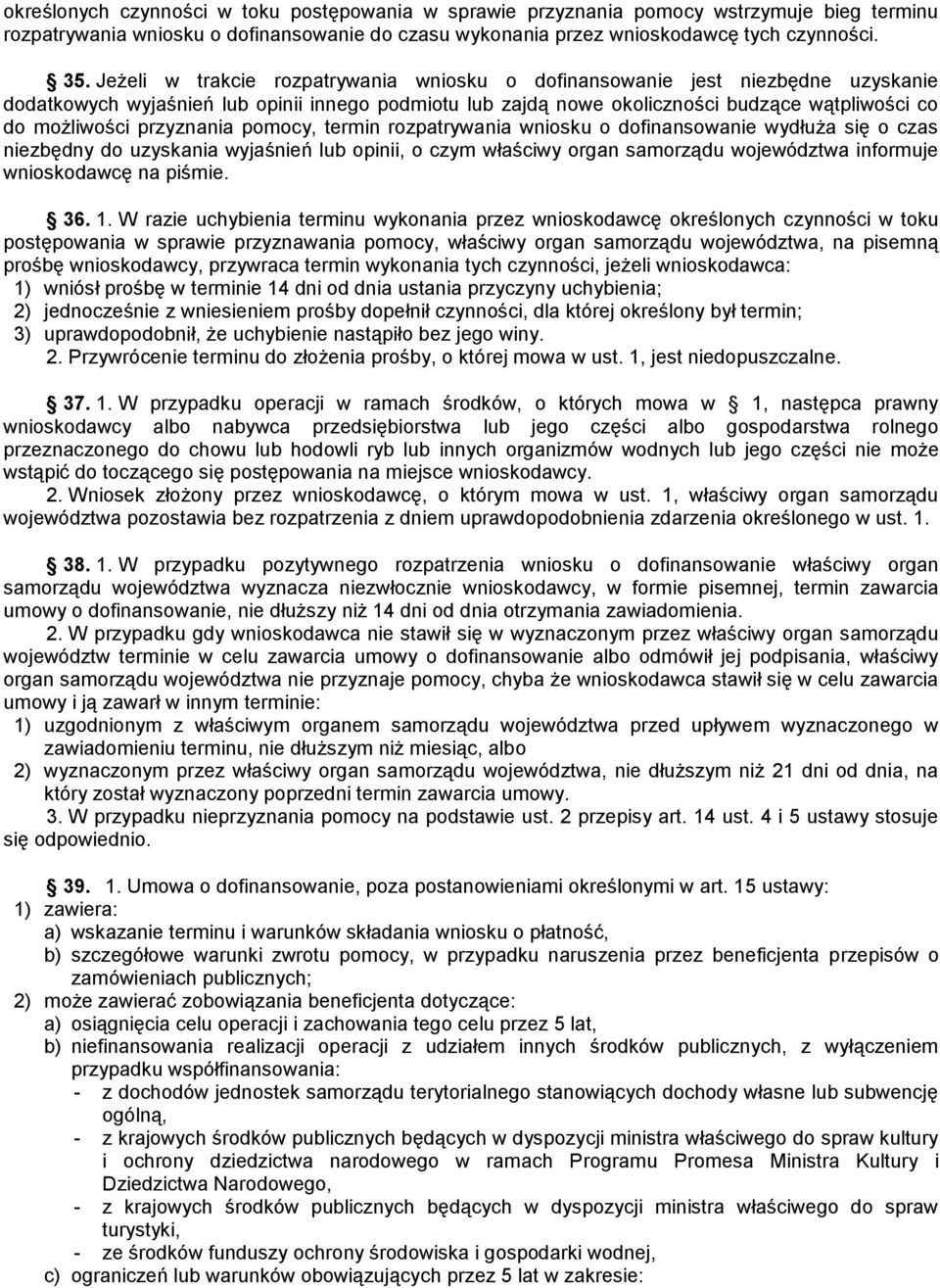 określonych czynności w toku postępowania w sprawie przyznania pomocy wstrzymuje bieg terminu rozpatrywania wniosku o dofinansowanie do czasu wykonania przez wnioskodawcę tych czynności.

§ 35. Jeżeli w trakcie rozpatrywania wniosku o dofinansowanie jest niezbędne uzyskanie dodatkowych wyjaśnień lub opinii innego podmiotu lub zajdą nowe okoliczności budzące wątpliwości co do możliwości przyznania pomocy, termin rozpatrywania wniosku o dofinansowanie wydłuża się o czas niezbędny do uzyskania wyjaśnień lub opinii, o czym właściwy organ samorządu województwa informuje wnioskodawcę na piśmie.

§ 36. 1. W razie uchybienia terminu wykonania przez wnioskodawcę określonych czynności w toku postępowania w sprawie przyznawania pomocy, właściwy organ samorządu województwa, na pisemną prośbę wnioskodawcy, przywraca termin wykonania tych czynności, jeżeli wnioskodawca:
1) wniósł prośbę w terminie 14 dni od dnia ustania przyczyny uchybienia;
2) jednocześnie z wniesieniem prośby dopełnił czynności, dla której określony był termin;
3) uprawdopodobnił, że uchybienie nastąpiło bez jego winy.
2. Przywrócenie terminu do złożenia prośby, o której mowa w ust. 1, jest niedopuszczalne.

§ 37. 1. W przypadku operacji w ramach środków, o których mowa w § 1, następca prawny wnioskodawcy albo nabywca przedsiębiorstwa lub jego części albo gospodarstwa rolnego przeznaczonego do chowu lub hodowli ryb lub innych organizmów wodnych lub jego części nie może wstąpić do toczącego się postępowania na miejsce wnioskodawcy.
2. Wniosek złożony przez wnioskodawcę, o którym mowa w ust. 1, właściwy organ samorządu województwa pozostawia bez rozpatrzenia z dniem uprawdopodobnienia zdarzenia określonego w ust. 1.

§ 38. 1. W przypadku pozytywnego rozpatrzenia wniosku o dofinansowanie właściwy organ samorządu województwa wyznacza niezwłocznie wnioskodawcy, w formie pisemnej, termin zawarcia umowy o dofinansowanie, nie dłuższy niż 14 dni od dnia otrzymania zawiadomienia.
2. W przypadku gdy wnioskodawca nie stawił się w wyznaczonym przez właściwy organ samorządu województw terminie w celu zawarcia umowy o dofinansowanie albo odmówił jej podpisania, właściwy organ samorządu województwa nie przyznaje pomocy, chyba że wnioskodawca stawił się w celu zawarcia umowy i ją zawarł w innym terminie:
1) uzgodnionym z właściwym organem samorządu województwa przed upływem wyznaczonego w zawiadomieniu terminu, nie dłuższym niż miesiąc, albo
2) wyznaczonym przez właściwy organ samorządu województwa, nie dłuższym niż 21 dni od dnia, na który został wyznaczony poprzedni termin zawarcia umowy.
3. W przypadku nieprzyznania pomocy na podstawie ust. 2 przepisy art. 14 ust. 4 i 5 ustawy stosuje się odpowiednio.

§ 39. 1. Umowa o dofinansowanie, poza postanowieniami określonymi w art. 15 ustawy:
1) zawiera:
a) wskazanie terminu i warunków składania wniosku o płatność,
b) szczegółowe warunki zwrotu pomocy, w przypadku naruszenia przez beneficjenta przepisów o zamówieniach publicznych;
2) może zawierać zobowiązania beneficjenta dotyczące:
a) osiągnięcia celu operacji i zachowania tego celu przez 5 lat,
b) niefinansowania realizacji operacji z udziałem innych środków publicznych, z wyłączeniem przypadku współfinansowania:
- z dochodów jednostek samorządu terytorialnego stanowiących dochody własne lub subwencję ogólną,
- z krajowych środków publicznych będących w dyspozycji ministra właściwego do spraw kultury i ochrony dziedzictwa narodowego w ramach Programu Promesa Ministra Kultury i Dziedzictwa Narodowego,
- z krajowych środków publicznych będących w dyspozycji ministra właściwego do spraw turystyki,
- ze środków funduszy ochrony środowiska i gospodarki wodnej,
c) ograniczeń lub warunków obowiązujących przez 5 lat w zakresie: